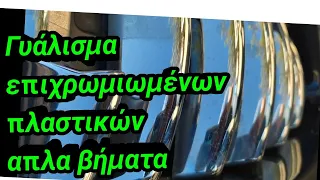 Γυάλισμα επιχρωμιωμένων πλαστικών απλα βήματα